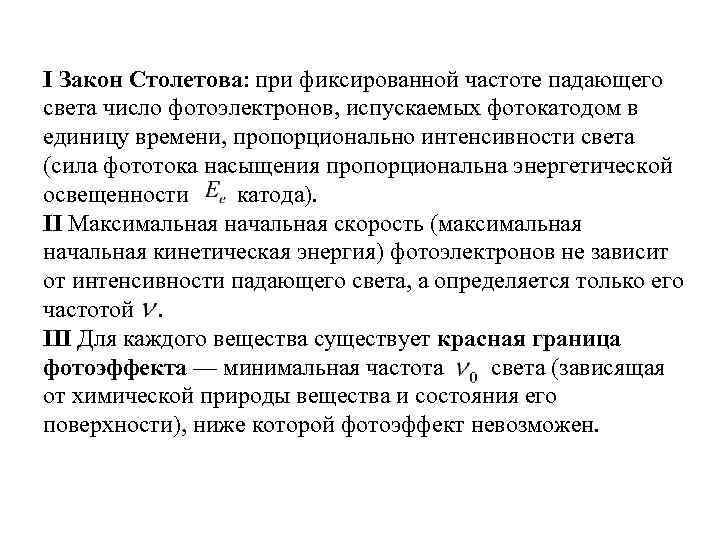 I Закон Столетова: при фиксированной частоте падающего света число фотоэлектронов, испускаемых фотокатодом в единицу времени, пропорционально интенсивности света (сила фототока насыщения пропорциональна энергетической освещенности $E_e$ катода).
II Максимальная начальная скорость (максимальная начальная кинетическая энергия) фотоэлектронов не зависит от интенсивности падающего света, а определяется только его частотой $\nu$.
III Для каждого вещества существует красная граница фотоэффекта — минимальная частота $\nu_0$ света (зависящая от химической природы вещества и состояния его поверхности), ниже которой фотоэффект невозможен.